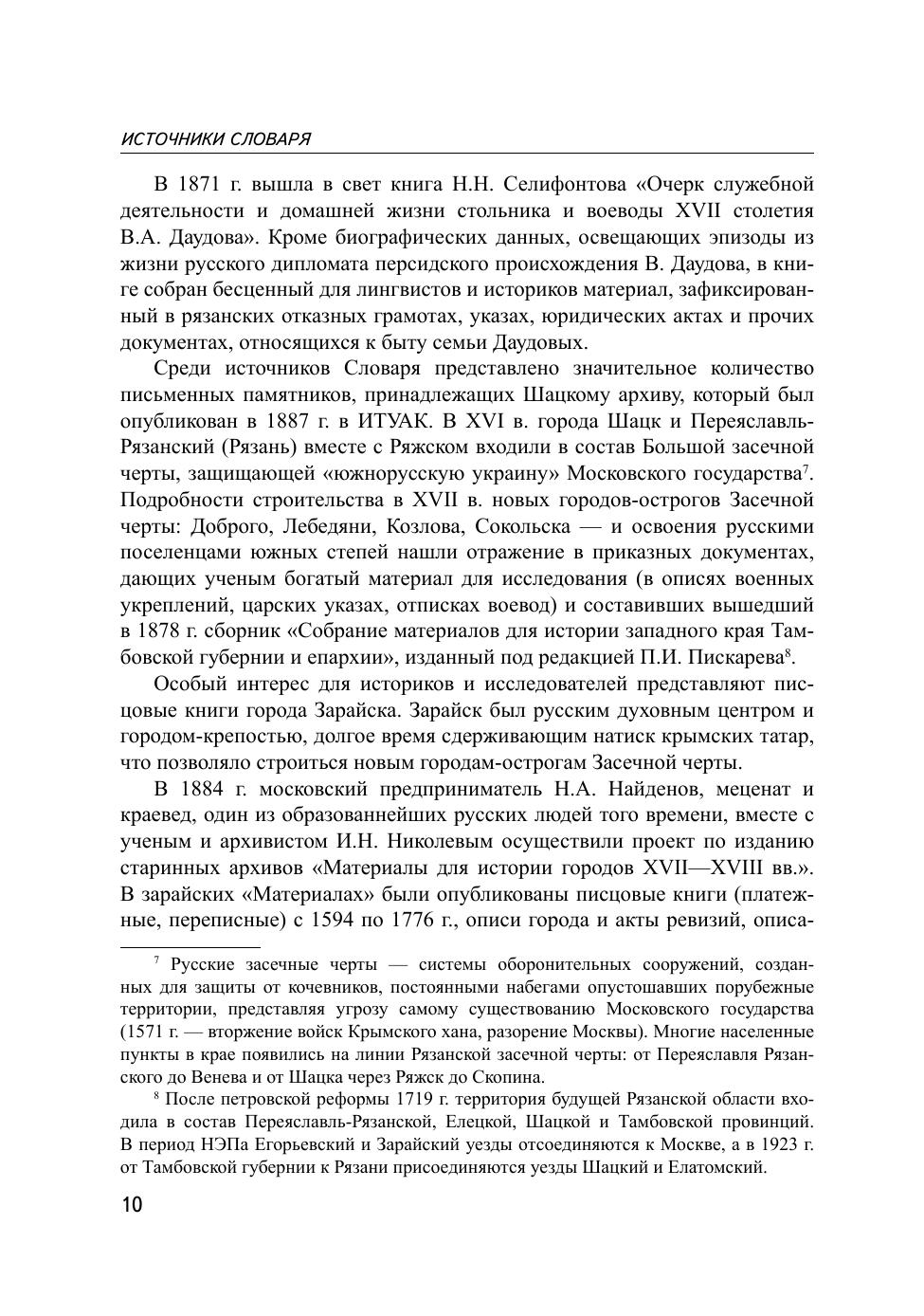 ИСТОЧНИКИ СЛОВАРЯ

В 1871 г. вышла в свет книга Н.Н. Селифонтова «Очерк служебной деятельности и домашней жизни стольника и воеводы XVII столетия В.А. Даудова». Кроме биографических данных, освещающих эпизоды из жизни русского дипломата персидского происхождения В. Даудова, в книге собран бесценный для лингвистов и историков материал, зафиксированный в рязанских отказных грамотах, указах, юридических актах и прочих документах, относящихся к быту семьи Даудовых.

Среди источников Словаря представлено значительное количество письменных памятников, принадлежащих Шацкому архиву, который был опубликован в 1887 г. в ИТУАК. В XVI в. города Шацк и Переяславль-Рязанский (Рязань) вместе с Ряжском входили в состав Большой засечной черты, защищающей «южнорусскую украину» Московского государства$^7$. Подробности строительства в XVII в. новых городов-острогов Засечной черты: Доброго, Лебедяни, Козлова, Сокольска — и освоения русскими поселенцами южных степей нашли отражение в приказных документах, дающих ученым богатый материал для исследования (в описях военных укреплений, царских указах, отписках воевод) и составивших вышедший в 1878 г. сборник «Собрание материалов для истории западного края Тамбовской губернии и епархии», изданный под редакцией П.И. Пискарева$^8$.

Особый интерес для историков и исследователей представляют писцовые книги города Зарайска. Зарайск был русским духовным центром и городом-крепостью, долгое время сдерживающим натиск крымских татар, что позволяло строиться новым городам-острогам Засечной черты.

В 1884 г. московский предприниматель Н.А. Найденов, меценат и краевед, один из образованнейших русских людей того времени, вместе с ученым и архивистом И.Н. Николевым осуществили проект по изданию старинных архивов «Материалы для истории городов XVII—XVIII вв.». В зарайских «Материалах» были опубликованы писцовые книги (платежные, переписные) с 1594 по 1776 г., описи города и акты ревизий, описа-

$^7$ Русские засечные черты — системы оборонительных сооружений, созданных для защиты от кочевников, постоянными набегами опустошавших порубежные территории, представляя угрозу самому существованию Московского государства (1571 г. — вторжение войск Крымского хана, разорение Москвы). Многие населенные пункты в крае появились на линии Рязанской засечной черты: от Переяславля Рязанского до Венева и от Шацка через Ряжск до Скопина.

$^8$ После петровской реформы 1719 г. территория будущей Рязанской области входила в состав Переяславль-Рязанской, Елецкой, Шацкой и Тамбовской провинций. В период НЭПа Егорьевский и Зарайский уезды отсоединяются к Москве, а в 1923 г. от Тамбовской губернии к Рязани присоединяются уезды Шацкий и Елатомский.

10